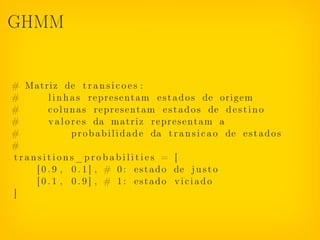 GHMM

# Matriz de transicoes:
#     linhas representam estados de origem
#     colunas representam estados de destino
#     valores da matriz representam a
#         probabilidade da transicao de estados
#
transitions_probabilities = [
    [0.9, 0.1], # 0: estado de justo
    [0.1, 0.9], # 1: estado viciado
]